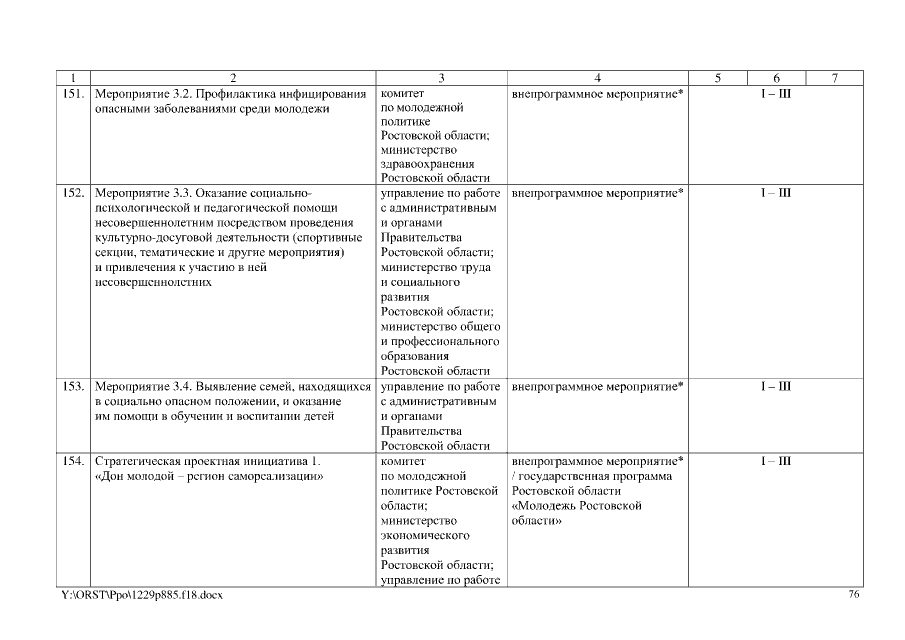 | 1 | 2 | 3 | 4 | 5 | 6 | 7 |
|---|---|---|---|---|---|---|
| 151. | Мероприятие 3.2. Профилактика инфицирования опасными заболеваниями среди молодежи | комитет по молодежной политике Ростовской области; министерство здравоохранения Ростовской области | внепрограммное мероприятие* | I – III | | |
| 152. | Мероприятие 3.3. Оказание социально-психологической и педагогической помощи несовершеннолетним посредством проведения культурно-досуговой деятельности (спортивные секции, тематические и другие мероприятия) и привлечения к участию в ней несовершеннолетних | управление по работе с административным и органами Правительства Ростовской области; министерство труда и социального развития Ростовской области; министерство общего и профессионального образования Ростовской области | внепрограммное мероприятие* | I – III | | |
| 153. | Мероприятие 3.4. Выявление семей, находящихся в социально опасном положении, и оказание им помощи в обучении и воспитании детей | управление по работе с административным и органами Правительства Ростовской области | внепрограммное мероприятие* | I – III | | |
| 154. | Стратегическая проектная инициатива 1. «Дон молодой – регион самореализации» | комитет по молодежной политике Ростовской области; министерство экономического развития Ростовской области; управление по работе | внепрограммное мероприятие* / государственная программа Ростовской области «Молодежь Ростовской области» | I – III | | |

Y:\ORST\Ppo\1229p885.f18.docx

76